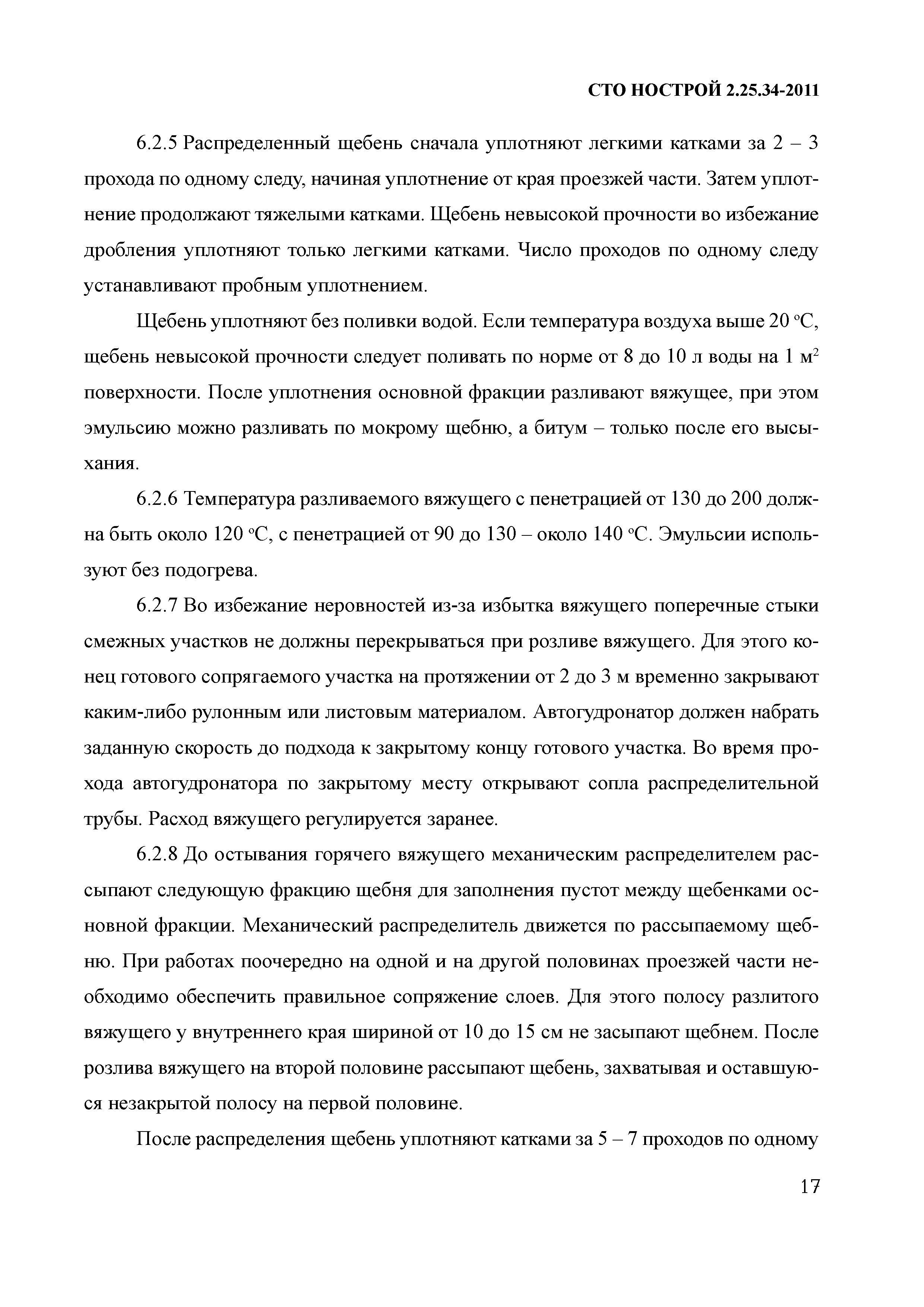 СТО НОСТРОЙ 2.25.34-2011

6.2.5 Распределенный щебень сначала уплотняют легкими катками за 2 – 3 прохода по одному следу, начиная уплотнение от края проезжей части. Затем уплотнение продолжают тяжелыми катками. Щебень невысокой прочности во избежание дробления уплотняют только легкими катками. Число проходов по одному следу устанавливают пробным уплотнением.

Щебень уплотняют без поливки водой. Если температура воздуха выше 20 °С, щебень невысокой прочности следует поливать по норме от 8 до 10 л воды на 1 м$^2$ поверхности. После уплотнения основной фракции разливают вяжущее, при этом эмульсию можно разливать по мокрому щебню, а битум – только после его высыхания.

6.2.6 Температура разливаемого вяжущего с пенетрацией от 130 до 200 должна быть около 120 °С, с пенетрацией от 90 до 130 – около 140 °С. Эмульсии используют без подогрева.

6.2.7 Во избежание неровностей из-за избытка вяжущего поперечные стыки смежных участков не должны перекрываться при розливе вяжущего. Для этого конец готового сопрягаемого участка на протяжении от 2 до 3 м временно закрывают каким-либо рулонным или листовым материалом. Автогудронатор должен набрать заданную скорость до подхода к закрытому концу готового участка. Во время прохода автогудронатора по закрытому месту открывают сопла распределительной трубы. Расход вяжущего регулируется заранее.

6.2.8 До остывания горячего вяжущего механическим распределителем рассыпают следующую фракцию щебня для заполнения пустот между щебенками основной фракции. Механический распределитель движется по рассыпаемому щебню. При работах поочередно на одной и на другой половинах проезжей части необходимо обеспечить правильное сопряжение слоев. Для этого полосу разлитого вяжущего у внутреннего края шириной от 10 до 15 см не засыпают щебнем. После розлива вяжущего на второй половине рассыпают щебень, захватывая и оставшуюся незакрытой полосу на первой половине.

После распределения щебень уплотняют катками за 5 – 7 проходов по одному

17